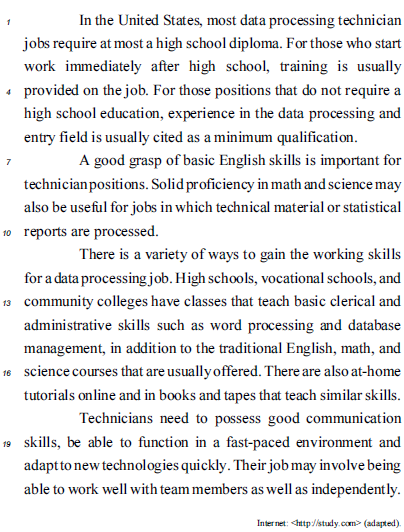 1 In the United States, most data processing technician jobs require at most a high school diploma. For those who start work immediately after high school, training is usually 4 provided on the job. For those positions that do not require a high school education, experience in the data processing and entry field is usually cited as a minimum qualification.

7 A good grasp of basic English skills is important for technician positions. Solid proficiency in math and science may also be useful for jobs in which technical material or statistical 10 reports are processed.

There is a variety of ways to gain the working skills for a data processing job. High schools, vocational schools, and 13 community colleges have classes that teach basic clerical and administrative skills such as word processing and database management, in addition to the traditional English, math, and 16 science courses that are usually offered. There are also at-home tutorials online and in books and tapes that teach similar skills.

Technicians need to possess good communication 19 skills, be able to function in a fast-paced environment and adapt to new technologies quickly. Their job may involve being able to work well with team members as well as independently.

Internet: <http://study.com> (adapted).